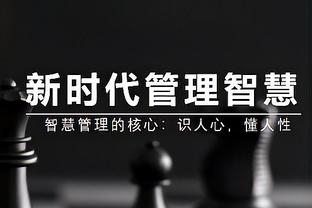 新时代管理智慧

智慧管理的核心：识人心，懂人性